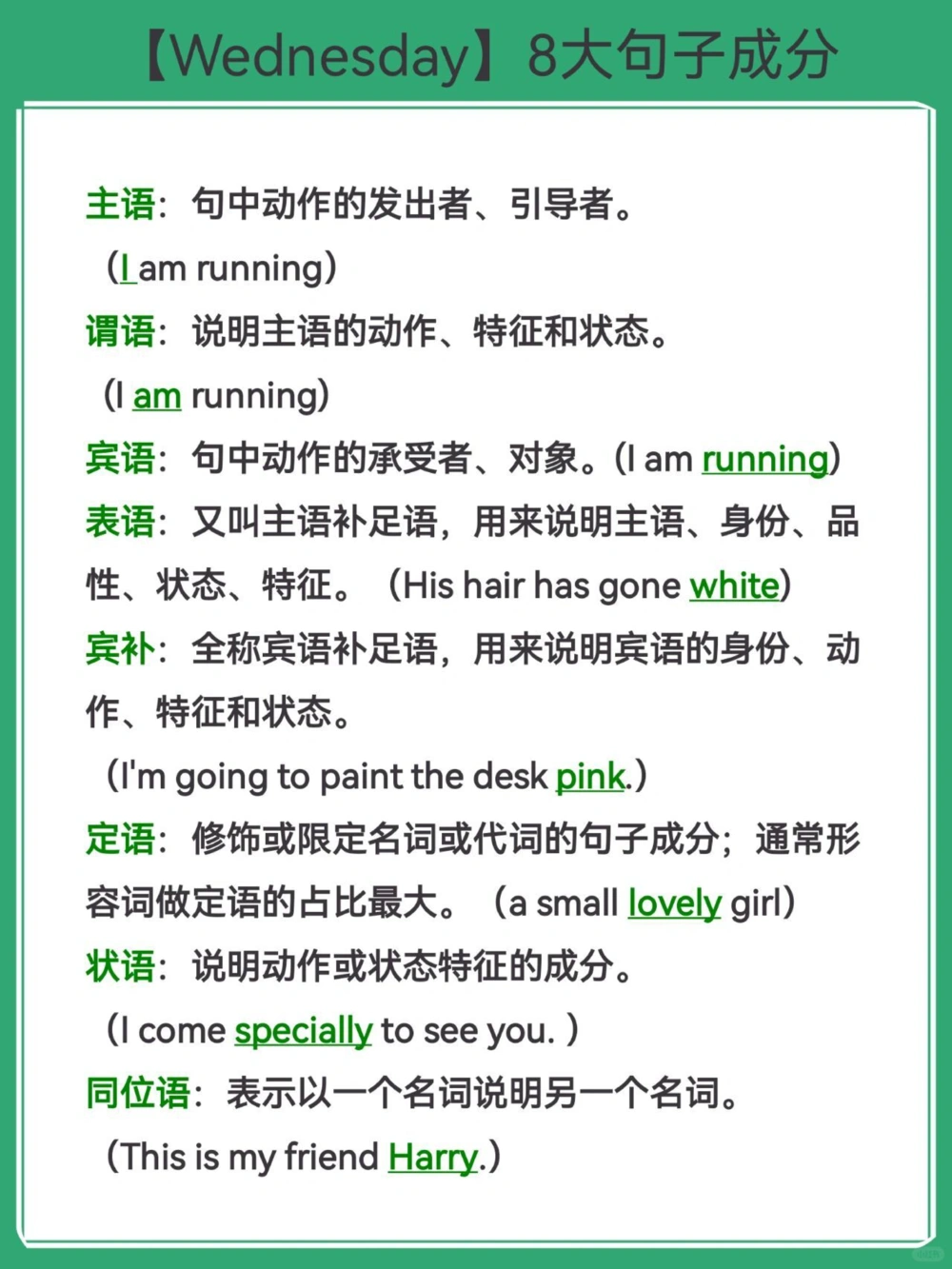 【Wednesday】8大句子成分

主语：句中动作的发出者、引导者。
（I am running）

谓语：说明主语的动作、特征和状态。
（I am running）

宾语：句中动作的承受者、对象。(I am running)

表语：又叫主语补足语，用来说明主语、身份、品性、状态、特征。（His hair has gone white）

宾补：全称宾语补足语，用来说明宾语的身份、动作、特征和状态。
（I'm going to paint the desk pink.）

定语：修饰或限定名词或代词的句子成分；通常形容词做定语的占比最大。（a small lovely girl）

状语：说明动作或状态特征的成分。
（I come specially to see you. ）

同位语：表示以一个名词说明另一个名词。
（This is my friend Harry.）